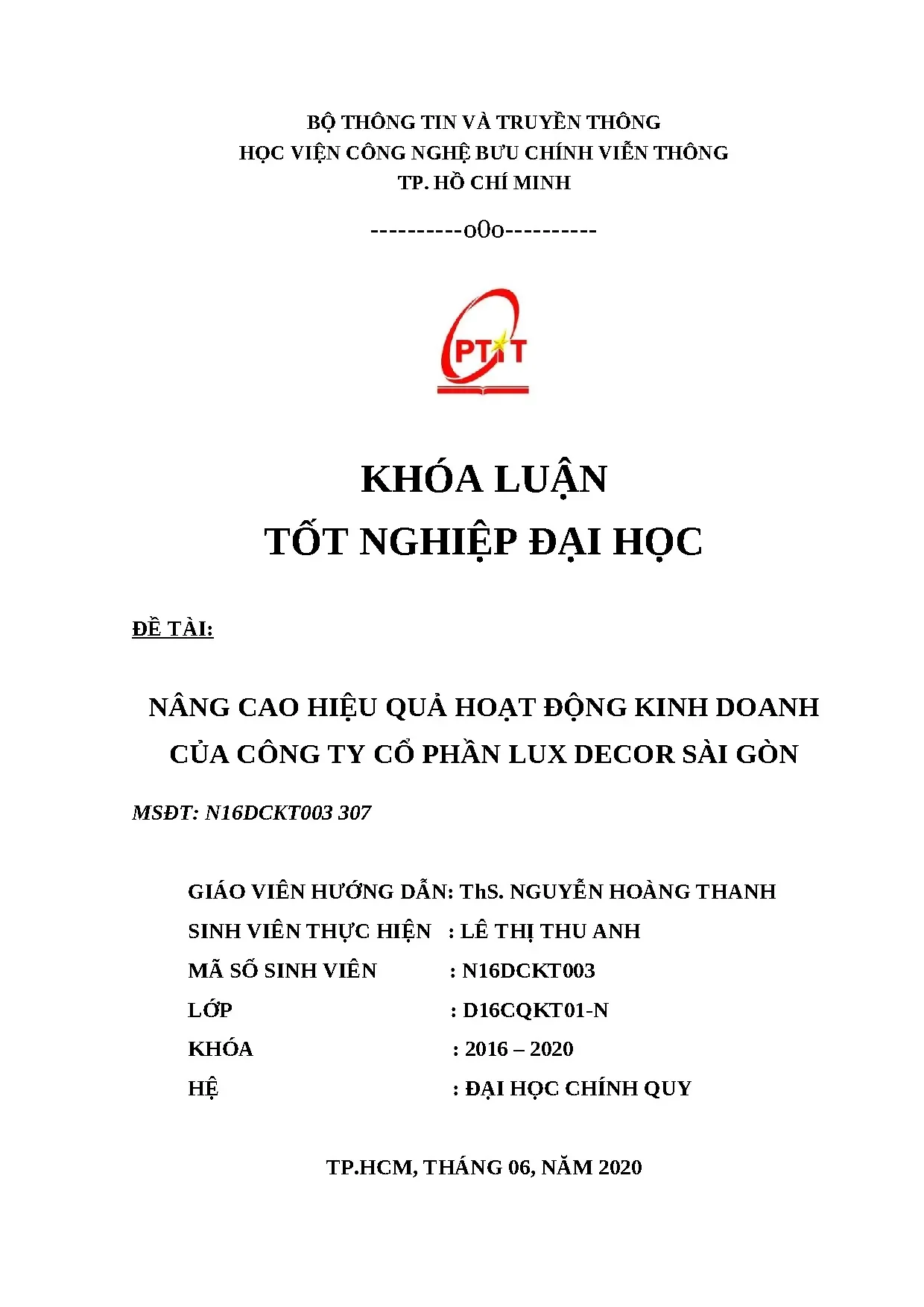 BỘ THÔNG TIN VÀ TRUYỀN THÔNG
HỌC VIỆN CÔNG NGHỆ BƯU CHÍNH VIỄN THÔNG
TP. HỒ CHÍ MINH

----------o0o----------

PTIT

KHÓA LUẬN
TỐT NGHIỆP ĐẠI HỌC

ĐỀ TÀI:

NÂNG CAO HIỆU QUẢ HOẠT ĐỘNG KINH DOANH CỦA CÔNG TY CỔ PHẦN LUX DECOR SÀI GÒN

MSĐT: N16DCKT003 307

GIÁO VIÊN HƯỚNG DẪN: ThS. NGUYỄN HOÀNG THANH
SINH VIÊN THỰC HIỆN : LÊ THỊ THU ANH
MÃ SỐ SINH VIÊN : N16DCKT003
LỚP : D16CQKT01-N
KHÓA : 2016 – 2020
HỆ : ĐẠI HỌC CHÍNH QUY

TP.HCM, THÁNG 06, NĂM 2020